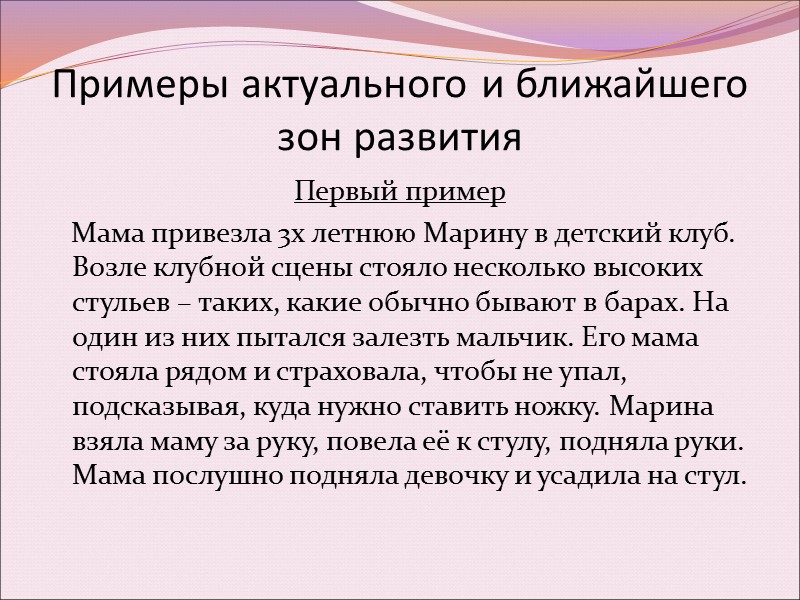 Примеры актуального и ближайшего зон развития

Первый пример

Мама привезла 3х летнюю Марину в детский клуб. Возле клубной сцены стояло несколько высоких стульев – таких, какие обычно бывают в барах. На один из них пытался залезть мальчик. Его мама стояла рядом и страховала, чтобы не упал, подсказывая, куда нужно ставить ножку. Марина взяла маму за руку, повела её к стулу, подняла руки. Мама послушно подняла девочку и усадила на стул.